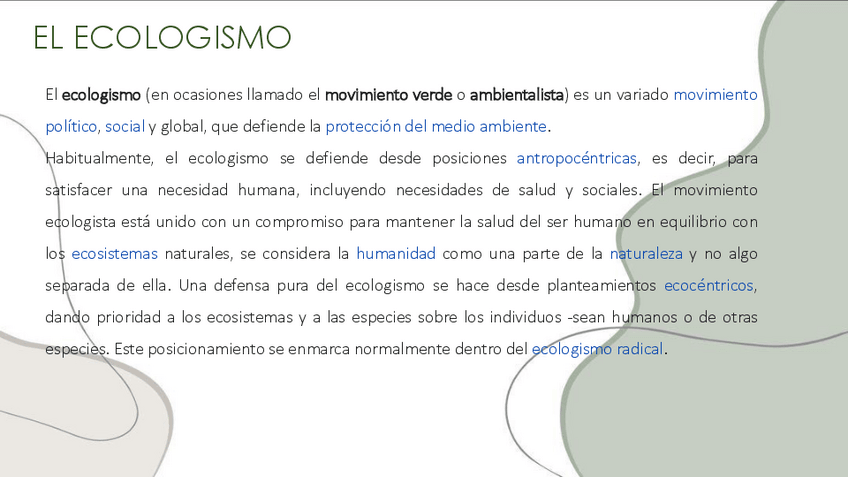 EL ECOLOGISMO

El ecologismo (en ocasiones llamado el movimiento verde o ambientalista) es un variado movimiento político, social y global, que defiende la protección del medio ambiente.

Habitualmente, el ecologismo se defiende desde posiciones antropocéntricas, es decir, para satisfacer una necesidad humana, incluyendo necesidades de salud y sociales. El movimiento ecologista está unido con un compromiso para mantener la salud del ser humano en equilibrio con los ecosistemas naturales, se considera la humanidad como una parte de la naturaleza y no algo separada de ella. Una defensa pura del ecologismo se hace desde planteamientos ecocéntricos, dando prioridad a los ecosistemas y a las especies sobre los individuos -sean humanos o de otras especies. Este posicionamiento se enmarca normalmente dentro del ecologismo radical.